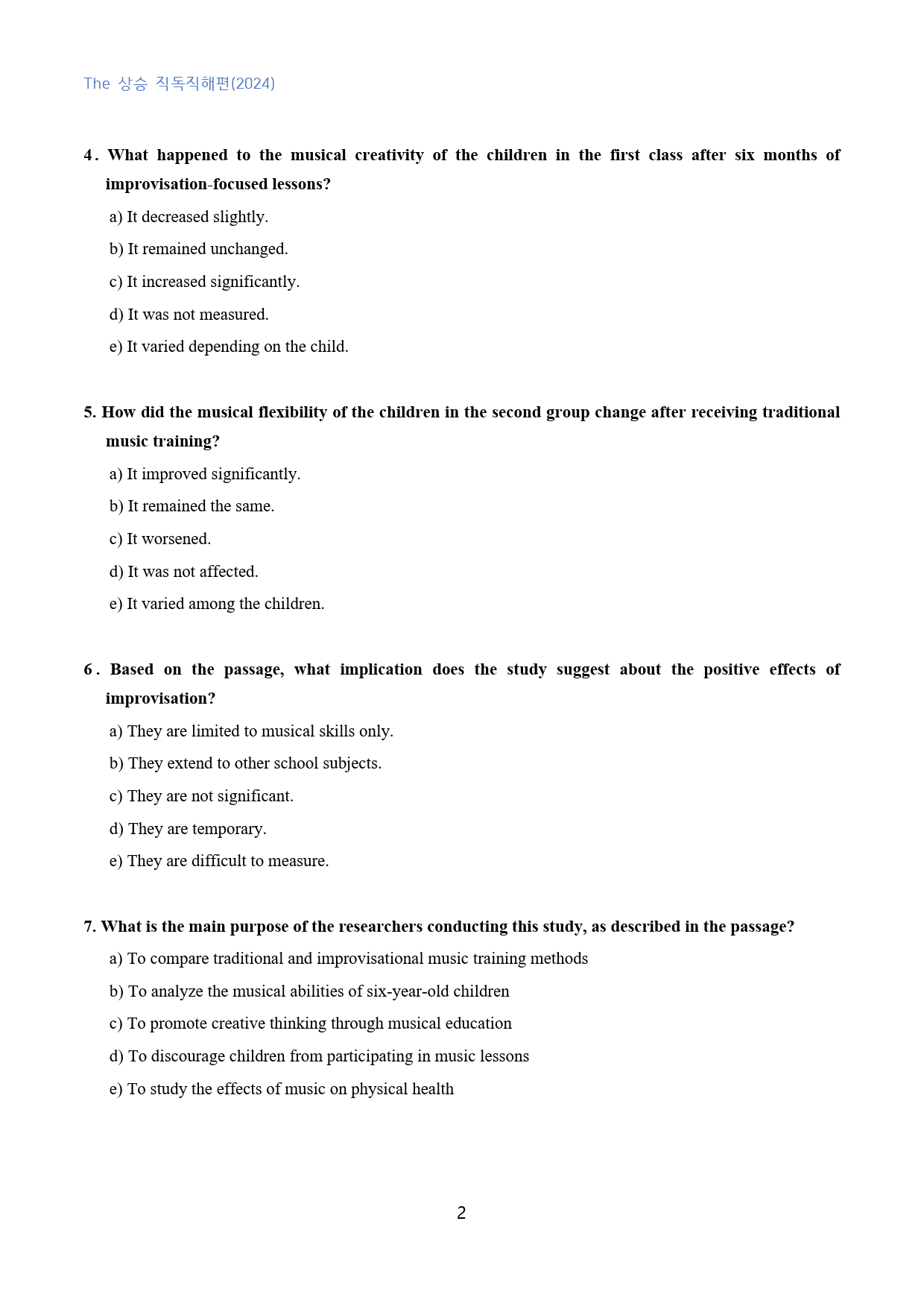 The 상승 직독직해편(2024)

4. What happened to the musical creativity of the children in the first class after six months of improvisation-focused lessons?

a) It decreased slightly.

b) It remained unchanged.

c) It increased significantly.

d) It was not measured.

e) It varied depending on the child.

5. How did the musical flexibility of the children in the second group change after receiving traditional music training?

a) It improved significantly.

b) It remained the same.

c) It worsened.

d) It was not affected.

e) It varied among the children.

6. Based on the passage, what implication does the study suggest about the positive effects of improvisation?

a) They are limited to musical skills only.

b) They extend to other school subjects.

c) They are not significant.

d) They are temporary.

e) They are difficult to measure.

7. What is the main purpose of the researchers conducting this study, as described in the passage?

a) To compare traditional and improvisational music training methods

b) To analyze the musical abilities of six-year-old children

c) To promote creative thinking through musical education

d) To discourage children from participating in music lessons

e) To study the effects of music on physical health

2